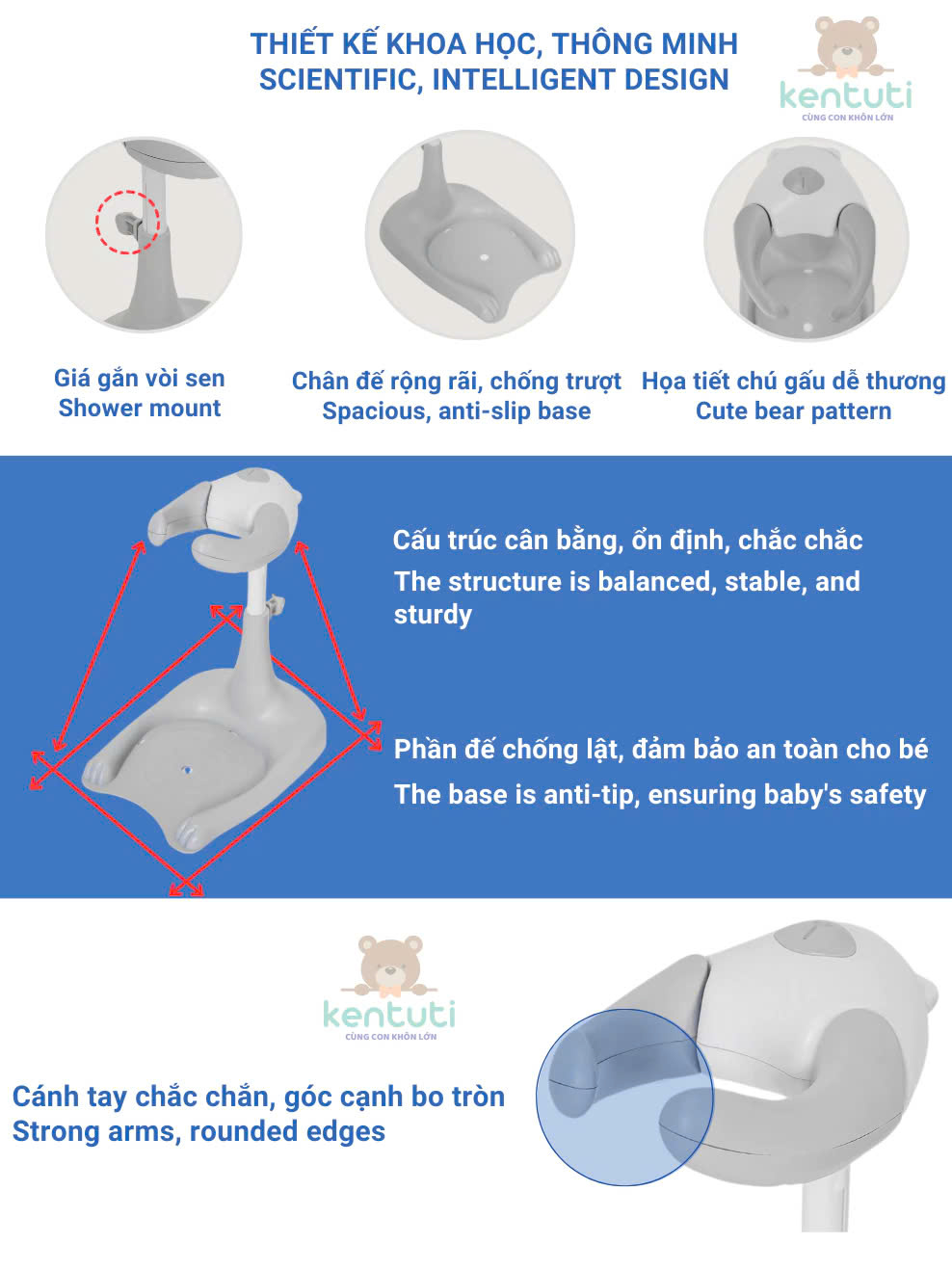 THIẾT KẾ KHOA HỌC, THÔNG MINH
SCIENTIFIC, INTELLIGENT DESIGN

kentuti
CÙNG CON KHÔN LỚN

Giá gắn vòi sen
Shower mount

Chân đế rộng rãi, chống trượt
Spacious, anti-slip base

Họa tiết chú gấu dễ thương
Cute bear pattern

Cấu trúc cân bằng, ổn định, chắc chắc
The structure is balanced, stable, and sturdy

Phần đế chống lật, đảm bảo an toàn cho bé
The base is anti-tip, ensuring baby's safety

kentuti
CÙNG CON KHÔN LỚN

Cánh tay chắc chắn, góc cạnh bo tròn
Strong arms, rounded edges